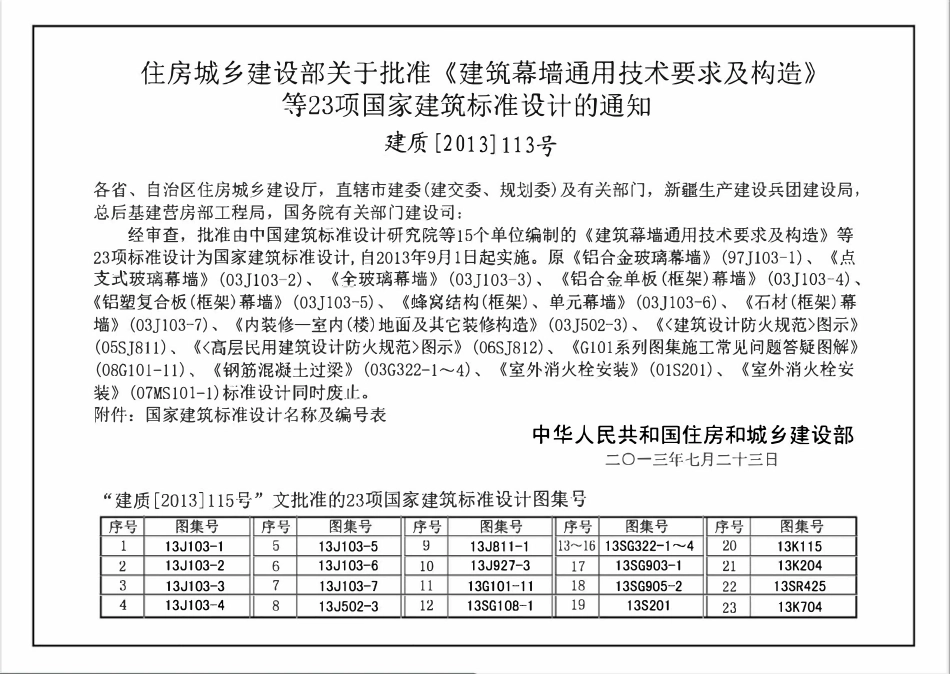 住房城乡建设部关于批准《建筑幕墙通用技术要求及构造》等23项国家建筑标准设计的通知

建质[2013]113号

各省、自治区住房城乡建设厅，直辖市建委（建交委、规划委）及有关部门，新疆生产建设兵团建设局，总后基建营房部工程局，国务院有关部门建设司：

经审查，批准由中国建筑标准设计研究院等15个单位编制的《建筑幕墙通用技术要求及构造》等23项标准设计为国家建筑标准设计，自2013年9月1日起实施。原《铝合金玻璃幕墙》（97J103-1）、《点支式玻璃幕墙》（03J103-2）、《全玻璃幕墙》（03J103-3）、《铝合金单板（框架）幕墙》（03J103-4）、《铝塑复合板（框架）幕墙》（03J103-5）、《蜂窝结构（框架）、单元幕墙》（03J103-6）、《石材（框架）幕墙》（03J103-7）、《内装修—室内（楼）地面及其它装修构造》（03J502-3）、《<建筑设计防火规范>图示》（05SJ811）、《<高层民用建筑设计防火规范>图示》（06SJ812）、《G101系列图集施工常见问题答疑图解》（08G101-11）、《钢筋混凝土过梁》（03G322-1～4）、《室外消火栓安装》（01S201）、《室外消火栓安装》（07MS101-1）标准设计同时废止。

附件：国家建筑标准设计名称及编号表

中华人民共和国住房和城乡建设部

二〇一三年七月二十三日

“建质[2013]115号”文批准的23项国家建筑标准设计图集号

| 序号 | 图集号 | 序号 | 图集号 | 序号 | 图集号 | 序号 | 图集号 | 序号 | 图集号 |
|---|---|---|---|---|---|---|---|---|---|
| 1 | 13J103-1 | 5 | 13J103-5 | 9 | 13J811-1 | 13～16 | 13SG322-1～4 | 20 | 13K115 |
| 2 | 13J103-2 | 6 | 13J103-6 | 10 | 13J927-3 | 17 | 13SG903-1 | 21 | 13K204 |
| 3 | 13J103-3 | 7 | 13J103-7 | 11 | 13G101-11 | 18 | 13SG905-2 | 22 | 13SR425 |
| 4 | 13J103-4 | 8 | 13J502-3 | 12 | 13SG108-1 | 19 | 13S201 | 23 | 13K704 |